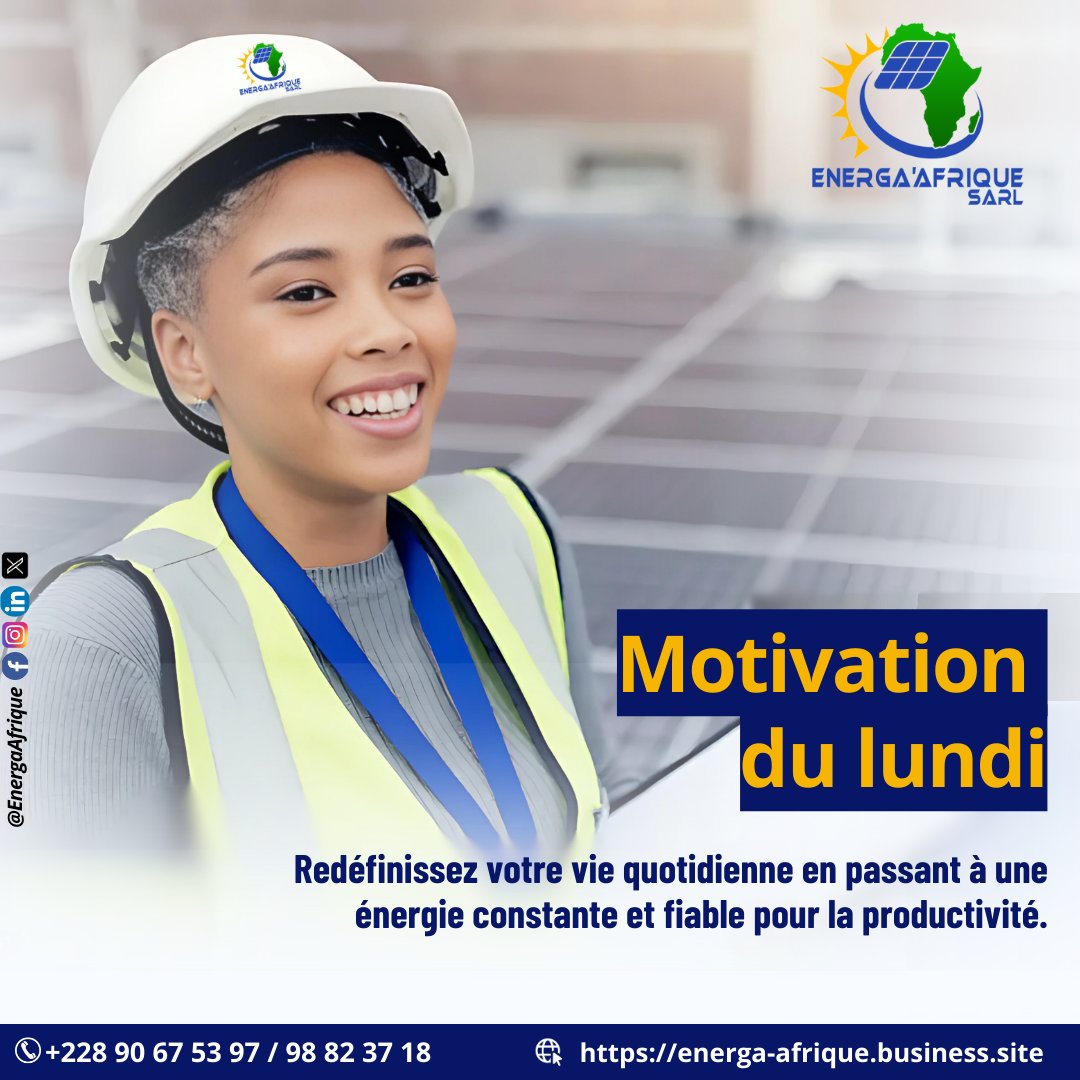 ENERGA'AFRIQUE SARL

ENERGA'AFRIQUE SARL

@EnergaAfrique

Motivation du lundi

Redéfinissez votre vie quotidienne en passant à une énergie constante et fiable pour la productivité.

+228 90 67 53 97 / 98 82 37 18

https://energa-afrique.business.site